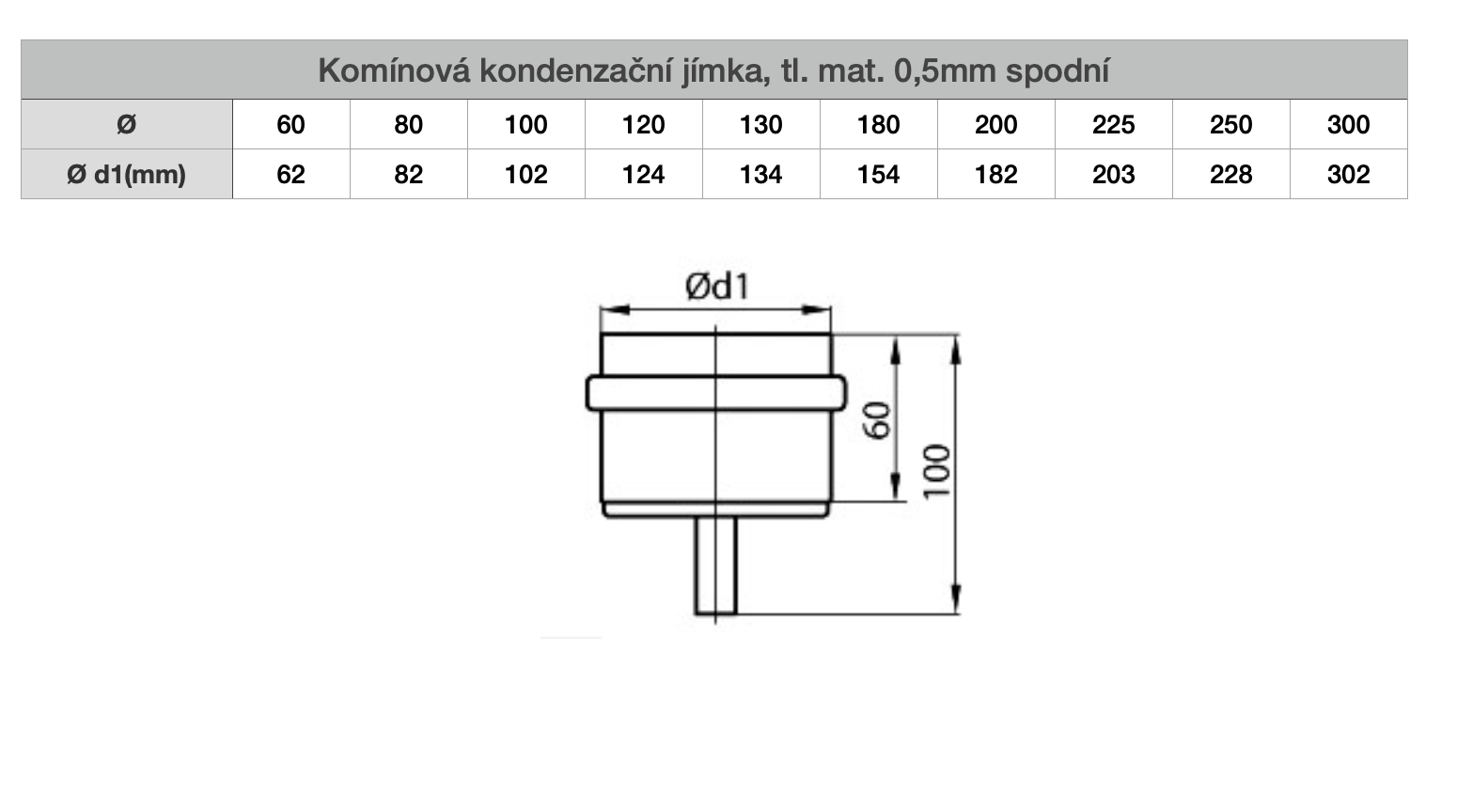 Komínová kondenzační jímka, tl. mat. 0,5mm spodní

| Ø | 60 | 80 | 100 | 120 | 130 | 180 | 200 | 225 | 250 | 300 |
|---|---|---|---|---|---|---|---|---|---|---|
| Ø d1(mm) | 62 | 82 | 102 | 124 | 134 | 154 | 182 | 203 | 228 | 302 |

Ød1

60

100